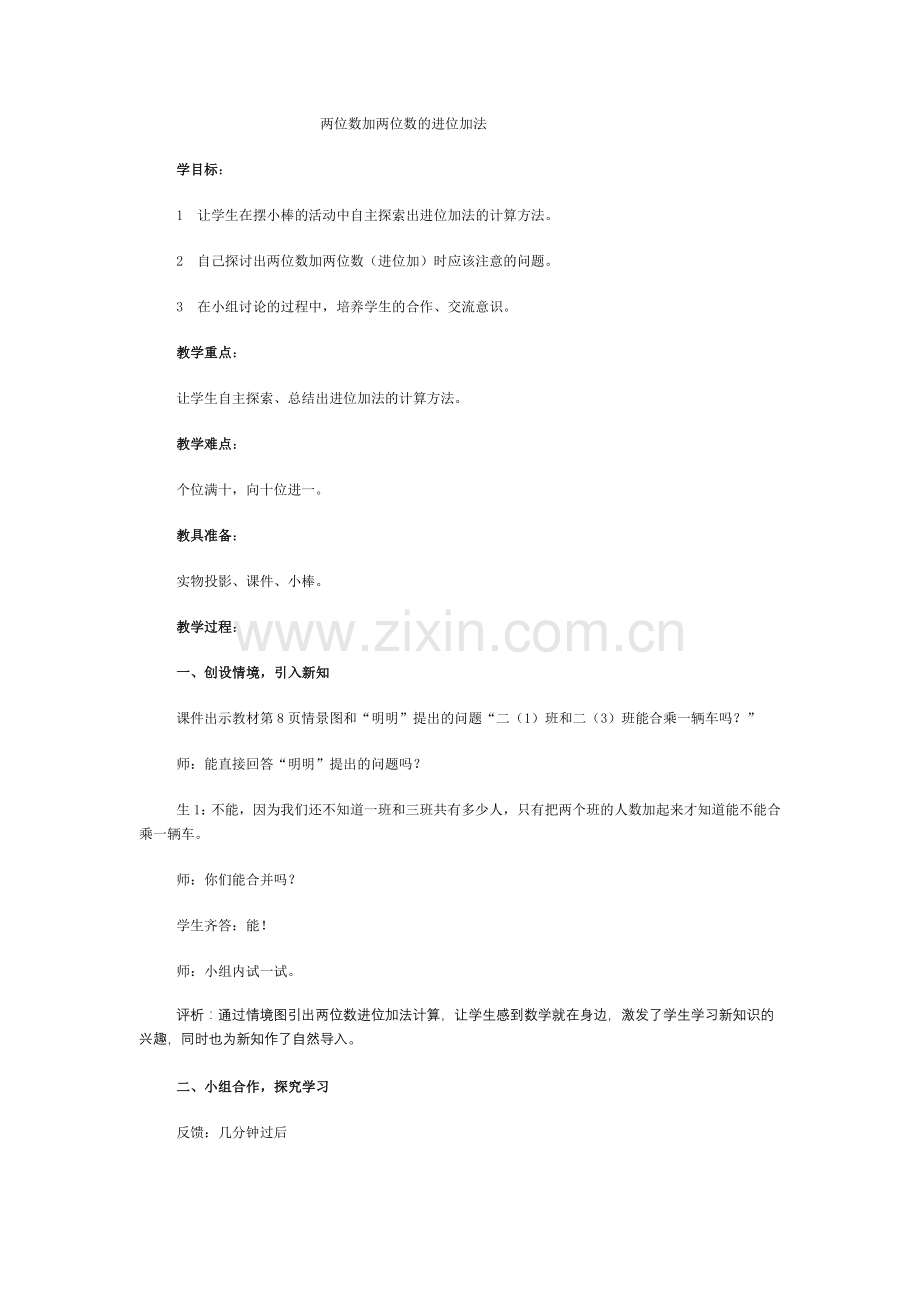 两位数加两位数的进位加法

学目标：

1　让学生在摆小棒的活动中自主探索出进位加法的计算方法。

2　自己探讨出两位数加两位数（进位加）时应该注意的问题。

3　在小组讨论的过程中，培养学生的合作、交流意识。

教学重点：

让学生自主探索、总结出进位加法的计算方法。

教学难点：

个位满十，向十位进一。

教具准备：

实物投影、课件、小棒。

教学过程：

一、创设情境，引入新知

课件出示教材第8页情景图和“明明”提出的问题“二（1）班和二（3）班能合乘一辆车吗？”

师：能直接回答“明明”提出的问题吗？

生1：不能，因为我们还不知道一班和三班共有多少人，只有把两个班的人数加起来才知道能不能合乘一辆车。

师：你们能合并吗？

学生齐答：能！

师：小组内试一试。

评析：通过情境图引出两位数进位加法计算，让学生感到数学就在身边，激发了学生学习新知识的兴趣，同时也为新知作了自然导入。

二、小组合作，探究学习

反馈：几分钟过后

www.zixin.com.cn